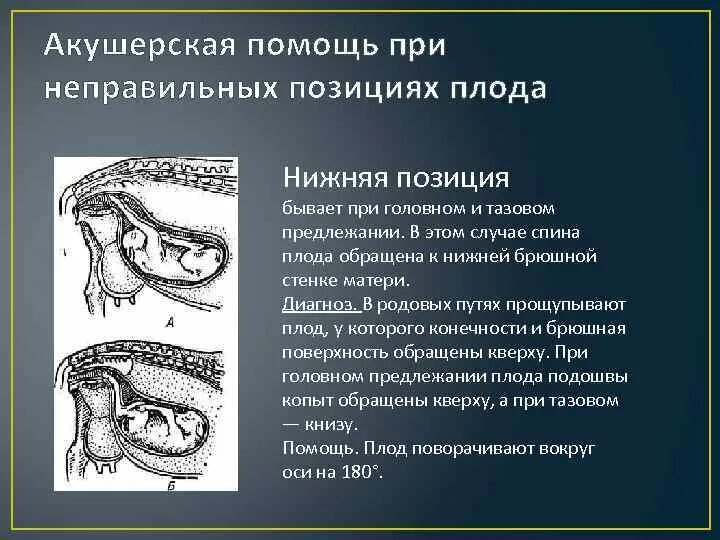 Акушерская помощь при неправильных позициях плода

А

Б

Нижняя позиция

бывает при головном и тазовом предлежании. В этом случае спина плода обращена к нижней брюшной стенке матери.
Диагноз. В родовых путях прощупывают плод, у которого конечности и брюшная поверхность обращены кверху. При головном предлежании плода подошвы копыт обращены кверху, а при тазовом — книзу.
Помощь. Плод поворачивают вокруг оси на 180°.